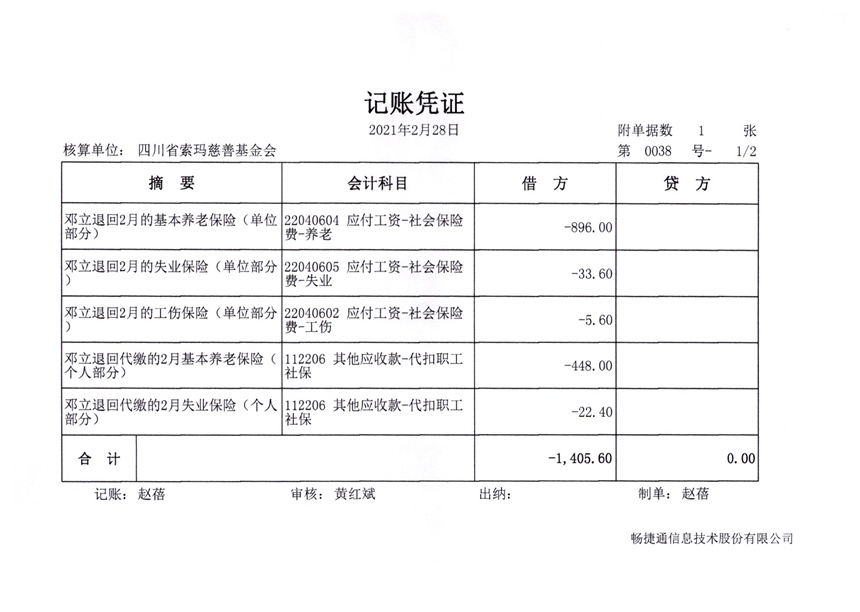 记账凭证

2021年2月28日

附单据数 1 张

核算单位: 四川省索玛慈善基金会

第 0038 号- 1/2

| 摘 要 | 会计科目 | 借 方 | 贷 方 |
|---|---|---|---|
| 邓立退回2月的基本养老保险（单位部分） | 22040604 应付工资-社会保险费-养老 | -896.00 | |
| 邓立退回2月的失业保险（单位部分） | 22040605 应付工资-社会保险费-失业 | -33.60 | |
| 邓立退回2月的工伤保险（单位部分） | 22040602 应付工资-社会保险费-工伤 | -5.60 | |
| 邓立退回代缴的2月基本养老保险（个人部分） | 112206 其他应收款-代扣职工社保 | -448.00 | |
| 邓立退回代缴的2月失业保险（个人部分） | 112206 其他应收款-代扣职工社保 | -22.40 | |
| 合 计 | | -1,405.60 | 0.00 |

记账: 赵蓓 审核: 黄红斌 出纳: 制单: 赵蓓

畅捷通信息技术股份有限公司